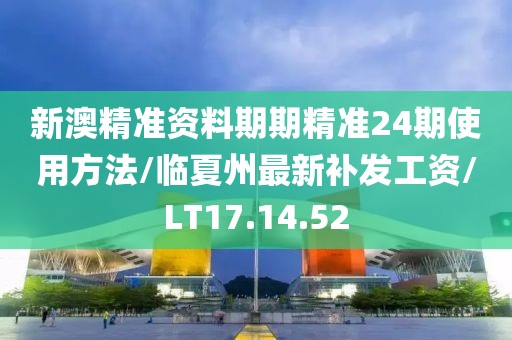 新澳精准资料期期精准24期使用方法/临夏州最新补发工资/LT17.14.52